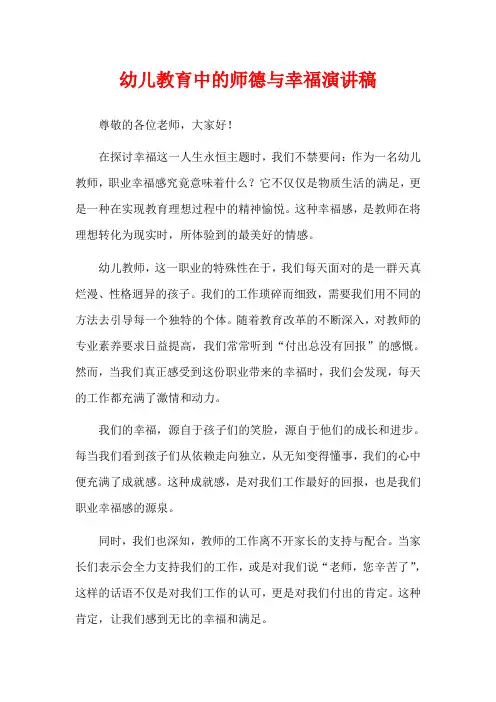 幼儿教育中的师德与幸福演讲稿

尊敬的各位老师，大家好！

在探讨幸福这一人生永恒主题时，我们不禁要问：作为一名幼儿教师，职业幸福感究竟意味着什么？它不仅仅是物质生活的满足，更是一种在实现教育理想过程中的精神愉悦。这种幸福感，是教师在将理想转化为现实时，所体验到的最美好的情感。

幼儿教师，这一职业的特殊性在于，我们每天面对的是一群天真烂漫、性格迥异的孩子。我们的工作琐碎而细致，需要我们用不同的方法去引导每一个独特的个体。随着教育改革的不断深入，对教师的专业素养要求日益提高，我们常常听到“付出总没有回报”的感慨。然而，当我们真正感受到这份职业带来的幸福时，我们会发现，每天的工作都充满了激情和动力。

我们的幸福，源自于孩子们的笑脸，源自于他们的成长和进步。每当我们看到孩子们从依赖走向独立，从无知变得懂事，我们的心中便充满了成就感。这种成就感，是对我们工作最好的回报，也是我们职业幸福感的源泉。

同时，我们也深知，教师的工作离不开家长的支持与配合。当家长们表示会全力支持我们的工作，或是对我们说“老师，您辛苦了”，这样的话语不仅是对我们工作的认可，更是对我们付出的肯定。这种肯定，让我们感到无比的幸福和满足。